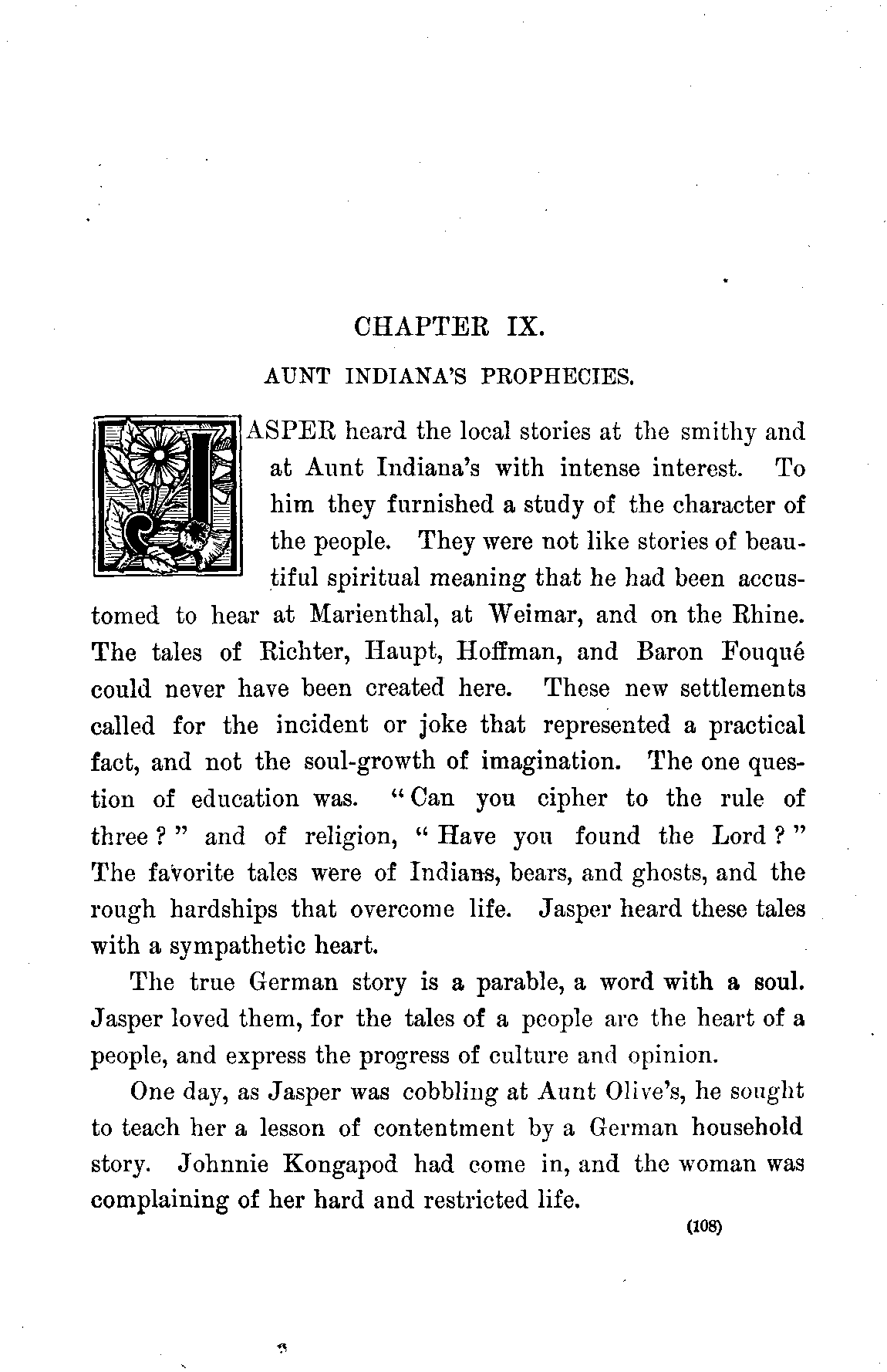 CHAPTER IX.

AUNT INDIANA'S PROPHECIES.

JASPER heard the local stories at the smithy and at Aunt Indiana's with intense interest. To him they furnished a study of the character of the people. They were not like stories of beautiful spiritual meaning that he had been accustomed to hear at Marienthal, at Weimar, and on the Rhine. The tales of Richter, Haupt, Hoffman, and Baron Fouqué could never have been created here. These new settlements called for the incident or joke that represented a practical fact, and not the soul-growth of imagination. The one question of education was. "Can you cipher to the rule of three?" and of religion, "Have you found the Lord?" The favorite tales were of Indians, bears, and ghosts, and the rough hardships that overcome life. Jasper heard these tales with a sympathetic heart.

The true German story is a parable, a word with a soul. Jasper loved them, for the tales of a people are the heart of a people, and express the progress of culture and opinion.

One day, as Jasper was cobbling at Aunt Olive's, he sought to teach her a lesson of contentment by a German household story. Johnnie Kongapod had come in, and the woman was complaining of her hard and restricted life.

(108)